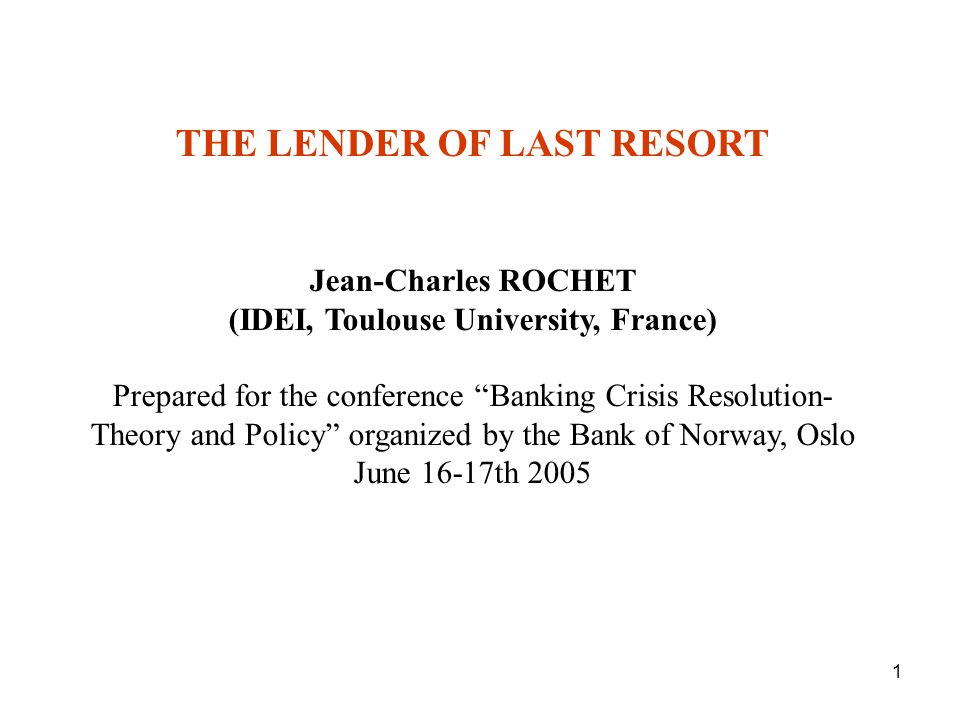 THE LENDER OF LAST RESORT

Jean-Charles ROCHET
(IDEI, Toulouse University, France)

Prepared for the conference “Banking Crisis Resolution-Theory and Policy” organized by the Bank of Norway, Oslo June 16-17th 2005

1